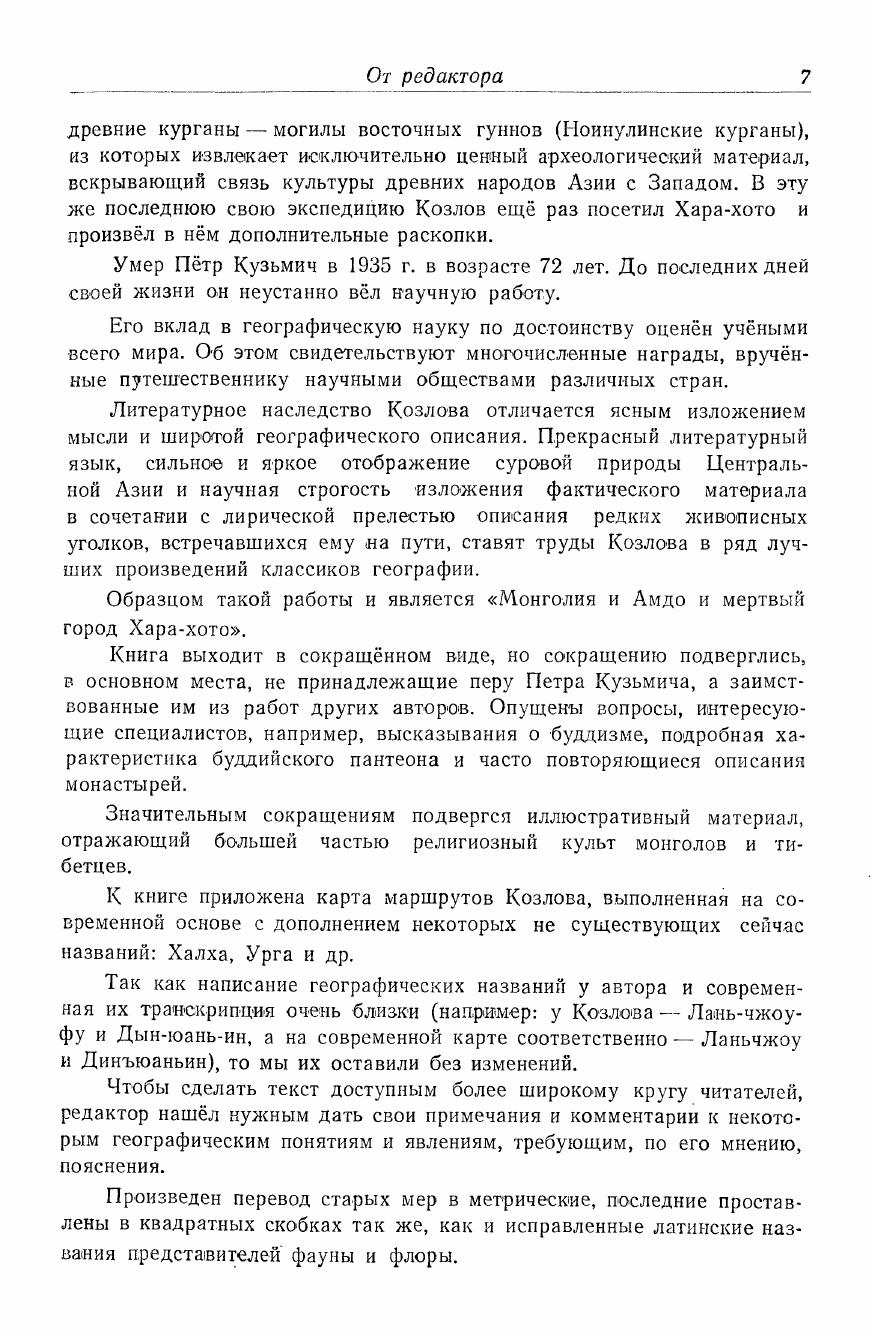 От редактора 7

древние курганы — могилы восточных гуннов (Ноинулинские курганы), из которых извлекает исключительно ценный археологический материал, вскрывающий связь культуры древних народов Азии с Западом. В эту же последнюю свою экспедицию Козлов ещё раз посетил Хара-хото и произвёл в нём дополнительные раскопки.

Умер Пётр Кузьмич в 1935 г. в возрасте 72 лет. До последних дней своей жизни он неустанно вёл научную работу.

Его вклад в географическую науку по достоинству оценён учёными всего мира. Об этом свидетельствуют многочисленные награды, вручённые путешественнику научными обществами различных стран.

Литературное наследство Козлова отличается ясным изложением мысли и широтой географического описания. Прекрасный литературный язык, сильное и яркое отображение суровой природы Центральной Азии и научная строгость изложения фактического материала в сочетании с лирической прелестью описания редких живописных уголков, встречавшихся ему на пути, ставят труды Козлова в ряд лучших произведений классиков географии.

Образцом такой работы и является «Монголия и Амдо и мертвый город Хара-хото».

Книга выходит в сокращённом виде, но сокращению подверглись, в основном места, не принадлежащие перу Петра Кузьмича, а заимствованные им из работ других авторов. Опущены вопросы, интересующие специалистов, например, высказывания о буддизме, подробная характеристика буддийского пантеона и часто повторяющиеся описания монастырей.

Значительным сокращениям подвергся иллюстративный материал, отражающий большей частью религиозный культ монголов и тибетцев.

К книге приложена карта маршрутов Козлова, выполненная на современной основе с дополнением некоторых не существующих сейчас названий: Халха, Урга и др.

Так как написание географических названий у автора и современная их транскрипция очень близки (например: у Козлова — Лань-чжоу-фу и Дын-юань-ин, а на современной карте соответственно — Ланьчжоу и Динъюаньин), то мы их оставили без изменений.

Чтобы сделать текст доступным более широкому кругу читателей, редактор нашёл нужным дать свои примечания и комментарии к некоторым географическим понятиям и явлениям, требующим, по его мнению, пояснения.

Произведен перевод старых мер в метрические, последние проставлены в квадратных скобках так же, как и исправленные латинские названия представителей фауны и флоры.